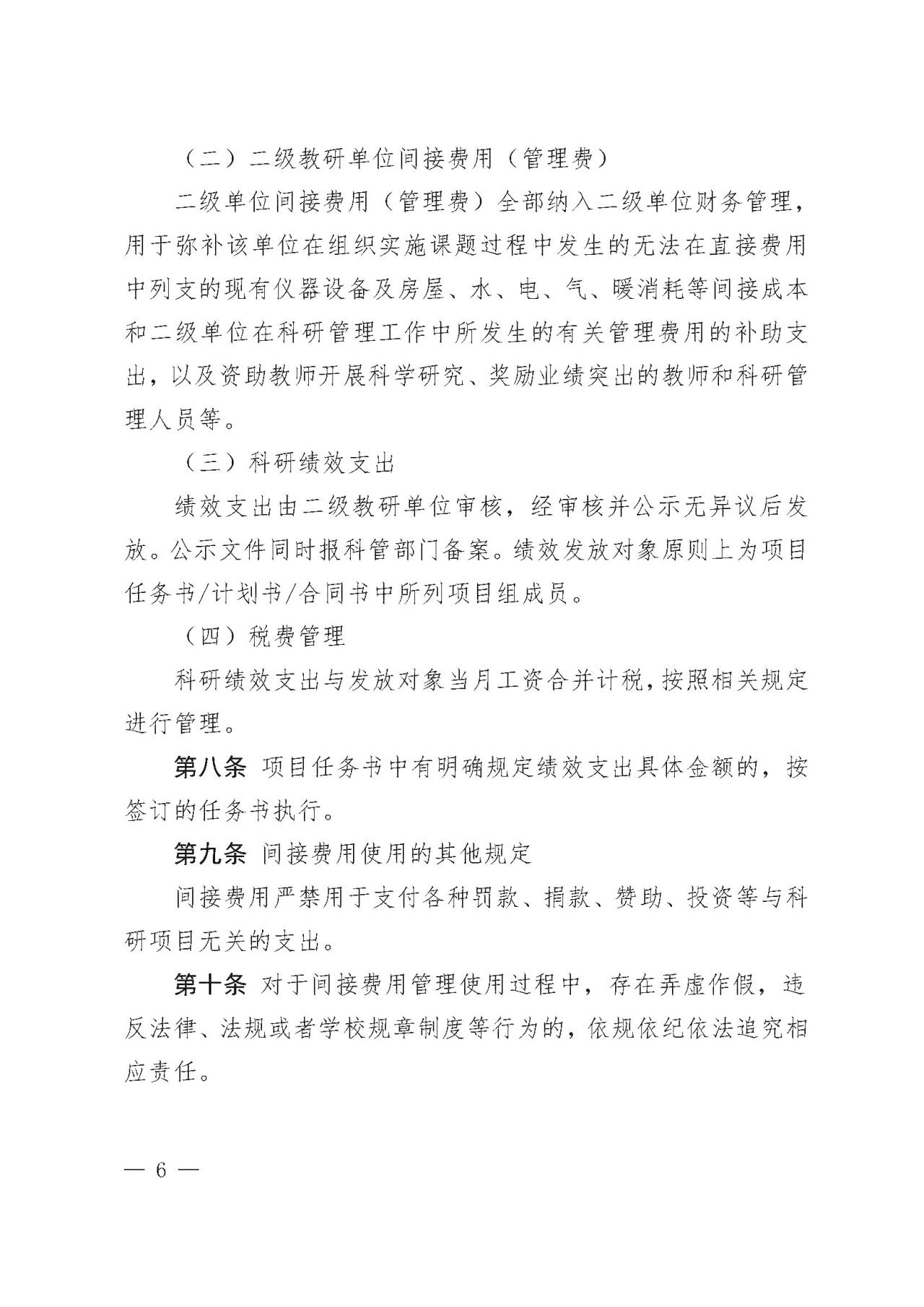 （二）二级教研单位间接费用（管理费）

二级单位间接费用（管理费）全部纳入二级单位财务管理，用于弥补该单位在组织实施课题过程中发生的无法在直接费用中列支的现有仪器设备及房屋、水、电、气、暖消耗等间接成本和二级单位在科研管理工作中所发生的有关管理费用的补助支出，以及资助教师开展科学研究、奖励业绩突出的教师和科研管理人员等。

（三）科研绩效支出

绩效支出由二级教研单位审核，经审核并公示无异议后发放。公示文件同时报科管部门备案。绩效发放对象原则上为项目任务书/计划书/合同书中所列项目组成员。

（四）税费管理

科研绩效支出与发放对象当月工资合并计税，按照相关规定进行管理。

第八条 项目任务书中有明确规定绩效支出具体金额的，按签订的任务书执行。

第九条 间接费用使用的其他规定

间接费用严禁用于支付各种罚款、捐款、赞助、投资等与科研项目无关的支出。

第十条 对于间接费用管理使用过程中，存在弄虚作假，违反法律、法规或者学校规章制度等行为的，依规依纪依法追究相应责任。

— 6 —